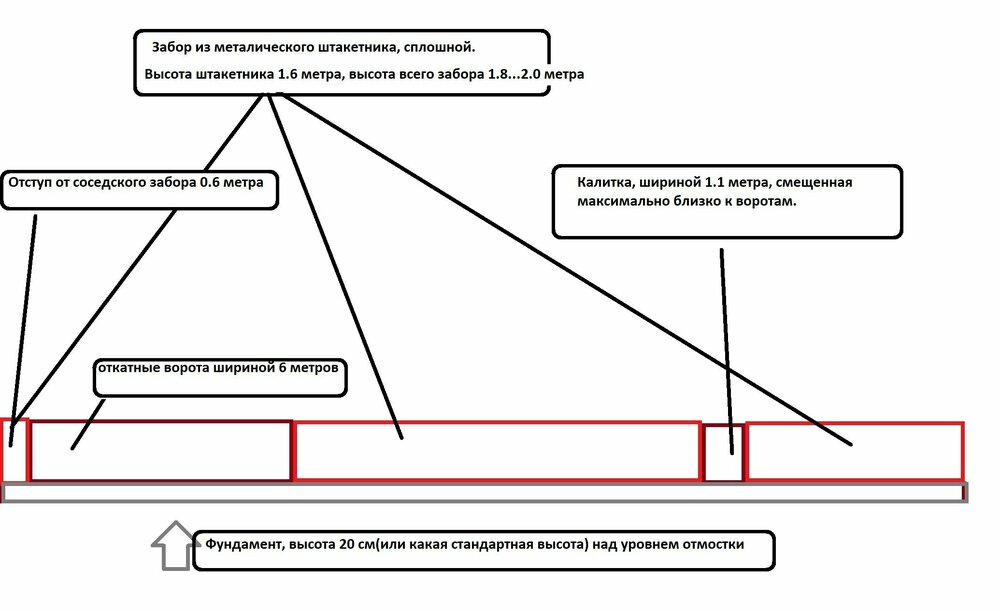 Забор из металического штакетника, сплошной.

Высота штакетника 1.6 метра, высота всего забора 1.8...2.0 метра

Отступ от соседского забора 0.6 метра

Калитка, шириной 1.1 метра, смещенная максимально близко к воротам.

откатные ворота шириной 6 метров

Фундамент, высота 20 см(или какая стандартная высота) над уровнем отмостки